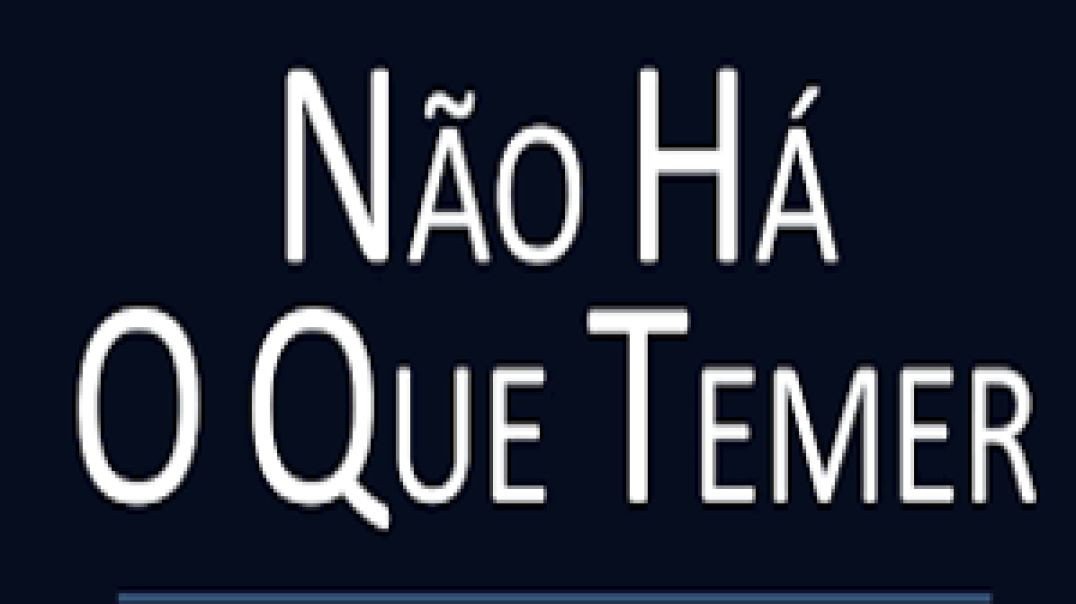 NÃO HÁ
O QUE TEMER